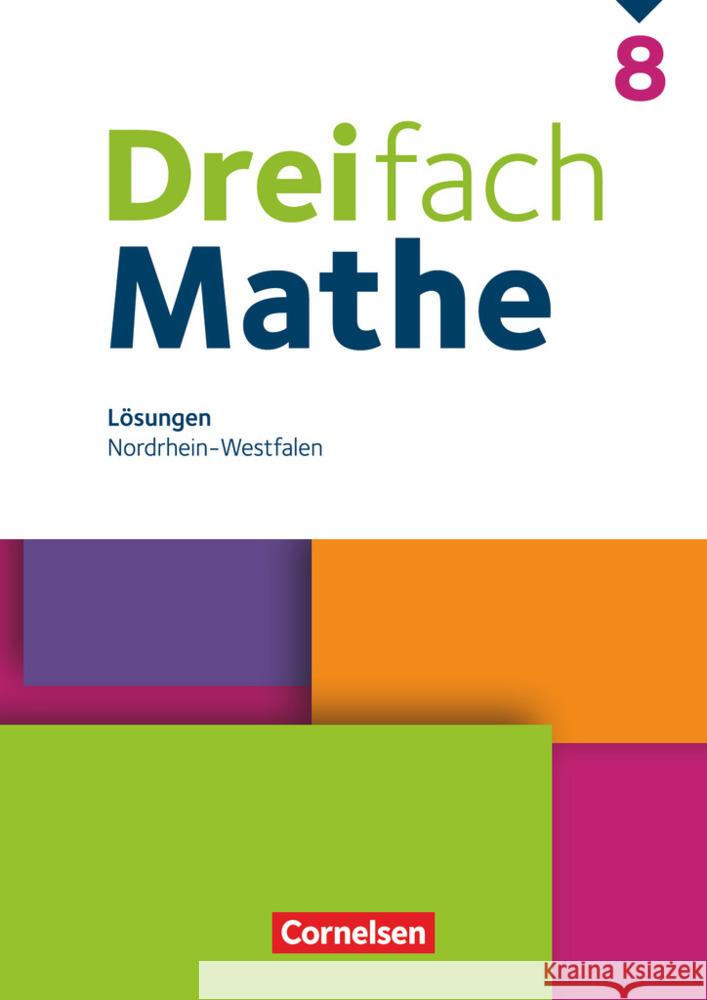 8

Dreifach Mathe

Lösungen
Nordrhein-Westfalen

Cornelsen